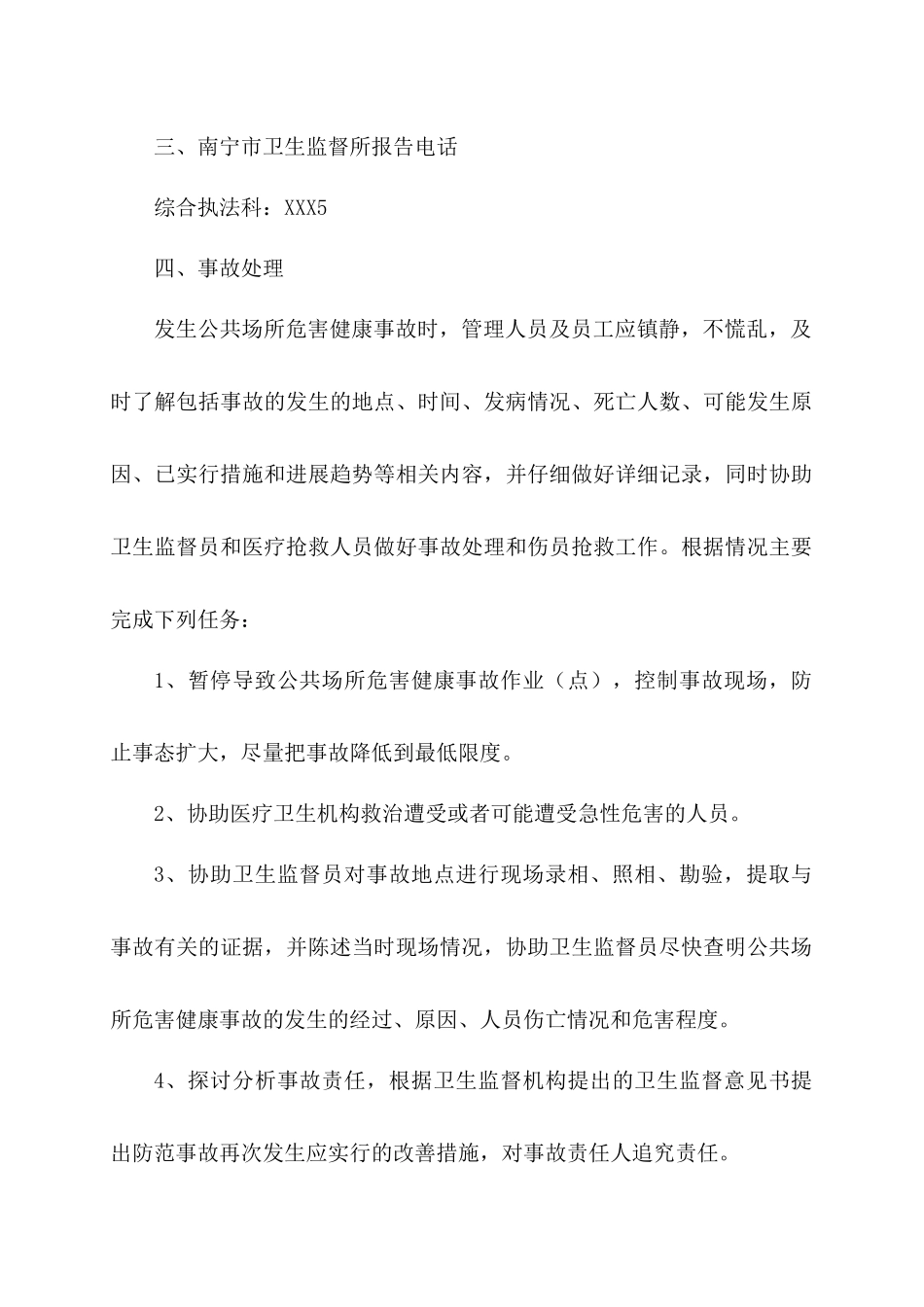 三、南宁市卫生监督所报告电话

综合执法科：XXX5

四、事故处理

发生公共场所危害健康事故时，管理人员及员工应镇静，不慌乱，及时了解包括事故的发生的地点、时间、发病情况、死亡人数、可能发生原因、已实行措施和进展趋势等相关内容，并仔细做好详细记录，同时协助卫生监督员和医疗抢救人员做好事故处理和伤员抢救工作。根据情况主要完成下列任务：

1、暂停导致公共场所危害健康事故作业（点），控制事故现场，防止事态扩大，尽量把事故降低到最低限度。

2、协助医疗卫生机构救治遭受或者可能遭受急性危害的人员。

3、协助卫生监督员对事故地点进行现场录相、照相、勘验，提取与事故有关的证据，并陈述当时现场情况，协助卫生监督员尽快查明公共场所危害健康事故的发生的经过、原因、人员伤亡情况和危害程度。

4、探讨分析事故责任，根据卫生监督机构提出的卫生监督意见书提出防范事故再次发生应实行的改善措施，对事故责任人追究责任。